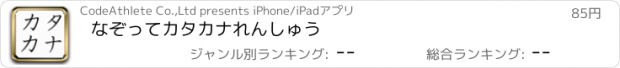 カタ
カナ

CodeAthlete Co.,Ltd presents iPhone/iPadアプリ

85円

なぞってカタカナれんしゅう

ジャンル別ランキング: --

総合ランキング: --